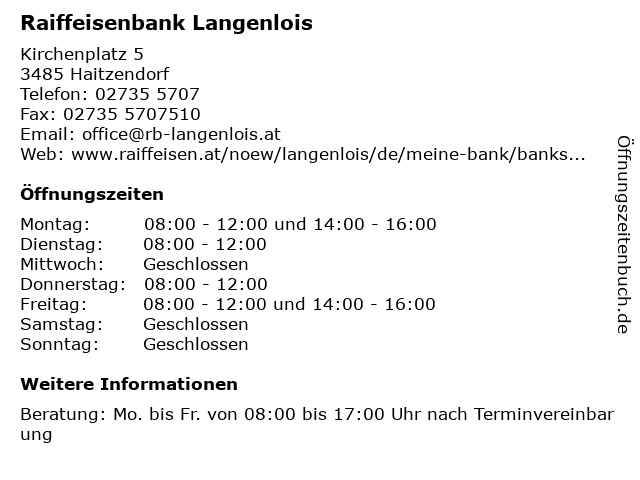 Raiffeisenbank Langenlois

Kirchenplatz 5
3485 Haitzendorf
Telefon: 02735 5707
Fax: 02735 5707510
Email: office@rb-langenlois.at
Web: www.raiffeisen.at/noew/langenlois/de/meine-bank/banks...

Öffnungszeiten

| | |
|---|---|
| Montag: | 08:00 - 12:00 und 14:00 - 16:00 |
| Dienstag: | 08:00 - 12:00 |
| Mittwoch: | Geschlossen |
| Donnerstag: | 08:00 - 12:00 |
| Freitag: | 08:00 - 12:00 und 14:00 - 16:00 |
| Samstag: | Geschlossen |
| Sonntag: | Geschlossen |

Weitere Informationen

Beratung: Mo. bis Fr. von 08:00 bis 17:00 Uhr nach Terminvereinbarung

Öffnungszeitenbuch.de